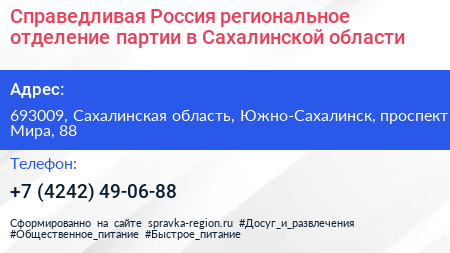 Справедливая Россия региональное отделение партии в Сахалинской области

Адрес:

693009, Сахалинская область, Южно-Сахалинск, проспект Мира, 88

Телефон:

+7 (4242) 49-06-88

Сформированно на сайте spravka-region.ru #Досуг_и_развлечения #Общественное_питание #Быстрое_питание